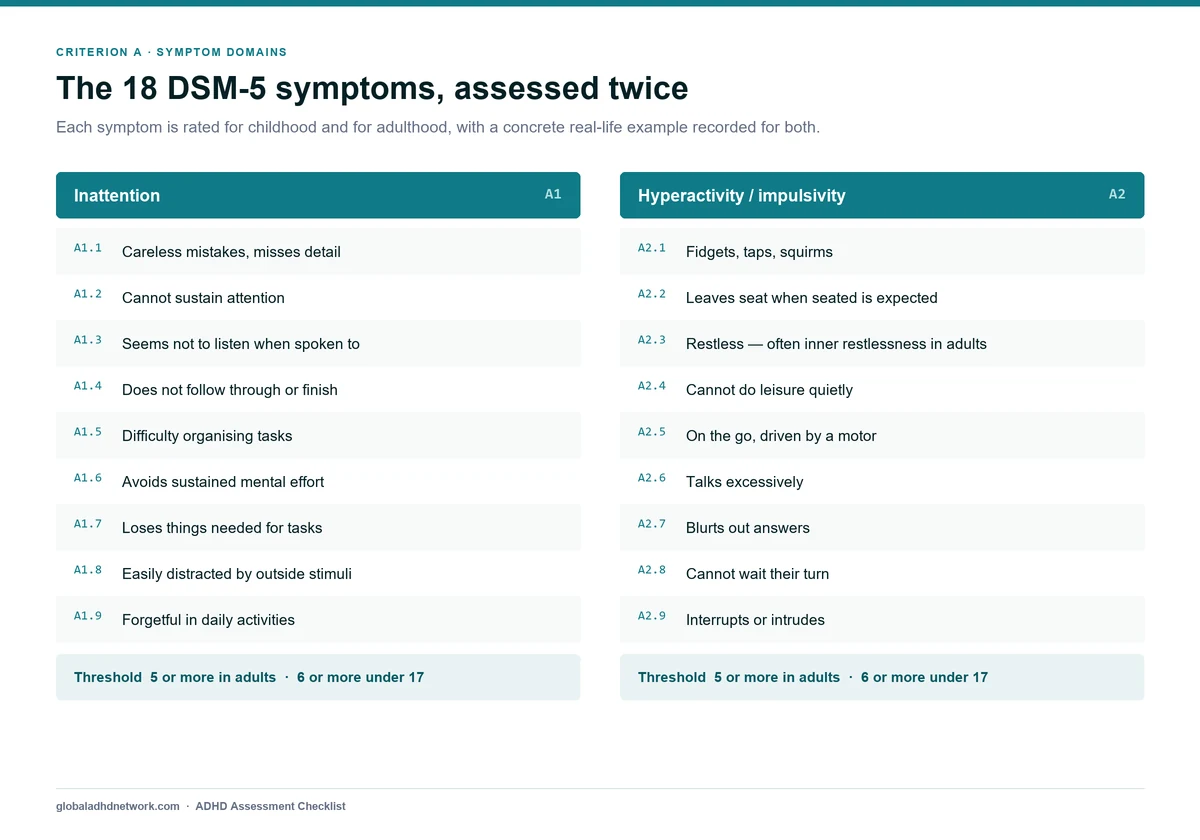 CRITERION A · SYMPTOM DOMAINS

The 18 DSM-5 symptoms, assessed twice

Each symptom is rated for childhood and for adulthood, with a concrete real-life example recorded for both.

Inattention A1

A1.1 Careless mistakes, misses detail
A1.2 Cannot sustain attention
A1.3 Seems not to listen when spoken to
A1.4 Does not follow through or finish
A1.5 Difficulty organising tasks
A1.6 Avoids sustained mental effort
A1.7 Loses things needed for tasks
A1.8 Easily distracted by outside stimuli
A1.9 Forgetful in daily activities

Threshold 5 or more in adults · 6 or more under 17

Hyperactivity / impulsivity A2

A2.1 Fidgets, taps, squirms
A2.2 Leaves seat when seated is expected
A2.3 Restless — often inner restlessness in adults
A2.4 Cannot do leisure quietly
A2.5 On the go, driven by a motor
A2.6 Talks excessively
A2.7 Blurts out answers
A2.8 Cannot wait their turn
A2.9 Interrupts or intrudes

Threshold 5 or more in adults · 6 or more under 17

globaladhdnetwork.com · ADHD Assessment Checklist